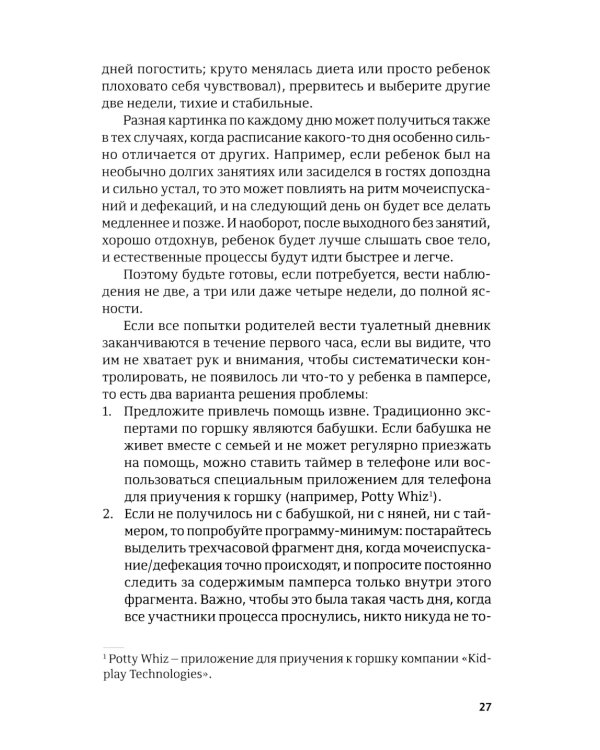 дней погостить; круто менялась диета или просто ребенок плоховато себя чувствовал), прервитесь и выберите другие две недели, тихие и стабильные.

Разная картинка по каждому дню может получиться также в тех случаях, когда расписание какого-то дня особенно сильно отличается от других. Например, если ребенок был на необычно долгих занятиях или засиделся в гостях допоздна и сильно устал, то это может повлиять на ритм мочеиспусканий и дефекаций, и на следующий день он будет все делать медленнее и позже. И наоборот, после выходного без занятий, хорошо отдохнув, ребенок будет лучше слышать свое тело, и естественные процессы будут идти быстрее и легче.

Поэтому будьте готовы, если потребуется, вести наблюдения не две, а три или даже четыре недели, до полной ясности.

Если все попытки родителей вести туалетный дневник заканчиваются в течение первого часа, если вы видите, что им не хватает рук и внимания, чтобы систематически контролировать, не появилось ли что-то у ребенка в памперсе, то есть два варианта решения проблемы:
1. Предложите привлечь помощь извне. Традиционно экспертами по горшку являются бабушки. Если бабушка не живет вместе с семьей и не может регулярно приезжать на помощь, можно ставить таймер в телефоне или воспользоваться специальным приложением для телефона для приучения к горшку (например, Potty Whiz$^{1}$).
2. Если не получилось ни с бабушкой, ни с няней, ни с таймером, то попробуйте программу-минимум: постарайтесь выделить трехчасовой фрагмент дня, когда мочеиспускание/дефекация точно происходят, и попросите постоянно следить за содержимым памперса только внутри этого фрагмента. Важно, чтобы это была такая часть дня, когда все участники процесса проснулись, никто никуда не то-

$^{1}$ Potty Whiz – приложение для приучения к горшку компании «Kidplay Technologies».

27